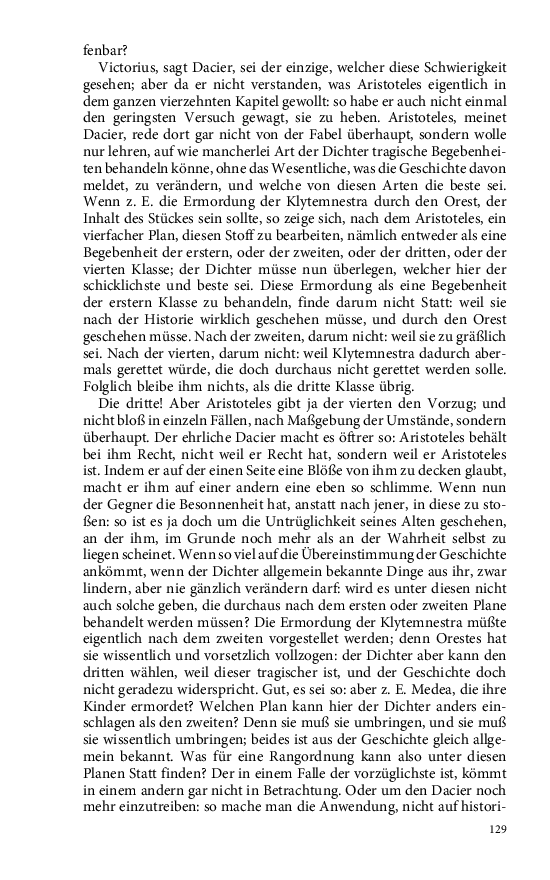 fenbar?

Victorius, sagt Dacier, sei der einzige, welcher diese Schwierigkeit gesehen; aber da er nicht verstanden, was Aristoteles eigentlich in dem ganzen vierzehnten Kapitel gewollt: so habe er auch nicht einmal den geringsten Versuch gewagt, sie zu heben. Aristoteles, meinet Dacier, rede dort gar nicht von der Fabel überhaupt, sondern wolle nur lehren, auf wie mancherlei Art der Dichter tragische Begebenheiten behandeln könne, ohne das Wesentliche, was die Geschichte davon meldet, zu verändern, und welche von diesen Arten die beste sei. Wenn z. E. die Ermordung der Klytemnestra durch den Orest, der Inhalt des Stückes sein sollte, so zeige sich, nach dem Aristoteles, ein vierfacher Plan, diesen Stoff zu bearbeiten, nämlich entweder als eine Begebenheit der erstern, oder der zweiten, oder der dritten, oder der vierten Klasse; der Dichter müsse nun überlegen, welcher hier der schicklichste und beste sei. Diese Ermordung als eine Begebenheit der erstern Klasse zu behandeln, finde darum nicht Statt: weil sie nach der Historie wirklich geschehen müsse, und durch den Orest geschehen müsse. Nach der zweiten, darum nicht: weil sie zu gräßlich sei. Nach der vierten, darum nicht: weil Klytemnestra dadurch abermals gerettet würde, die doch durchaus nicht gerettet werden solle. Folglich bleibe ihm nichts, als die dritte Klasse übrig.

Die dritte! Aber Aristoteles gibt ja der vierten den Vorzug; und nicht bloß in einzeln Fällen, nach Maßgebung der Umstände, sondern überhaupt. Der ehrliche Dacier macht es öftrer so: Aristoteles behält bei ihm Recht, nicht weil er Recht hat, sondern weil er Aristoteles ist. Indem er auf der einen Seite eine Blöße von ihm zu decken glaubt, macht er ihm auf einer andern eine eben so schlimme. Wenn nun der Gegner die Besonnenheit hat, anstatt nach jener, in diese zu stoßen: so ist es ja doch um die Untrüglichkeit seines Alten geschehen, an der ihm, im Grunde noch mehr als an der Wahrheit selbst zu liegen scheinet. Wenn so viel auf die Übereinstimmung der Geschichte ankömmt, wenn der Dichter allgemein bekannte Dinge aus ihr, zwar lindern, aber nie gänzlich verändern darf: wird es unter diesen nicht auch solche geben, die durchaus nach dem ersten oder zweiten Plane behandelt werden müssen? Die Ermordung der Klytemnestra müßte eigentlich nach dem zweiten vorgestellet werden; denn Orestes hat sie wissentlich und vorsetzlich vollzogen: der Dichter aber kann den dritten wählen, weil dieser tragischer ist, und der Geschichte doch nicht geradezu widerspricht. Gut, es sei so: aber z. E. Medea, die ihre Kinder ermordet? Welchen Plan kann hier der Dichter anders einschlagen als den zweiten? Denn sie muß sie umbringen, und sie muß sie wissentlich umbringen; beides ist aus der Geschichte gleich allgemein bekannt. Was für eine Rangordnung kann also unter diesen Planen Statt finden? Der in einem Falle der vorzüglichste ist, kömmt in einem andern gar nicht in Betrachtung. Oder um den Dacier noch mehr einzutreiben: so mache man die Anwendung, nicht auf histori-

129